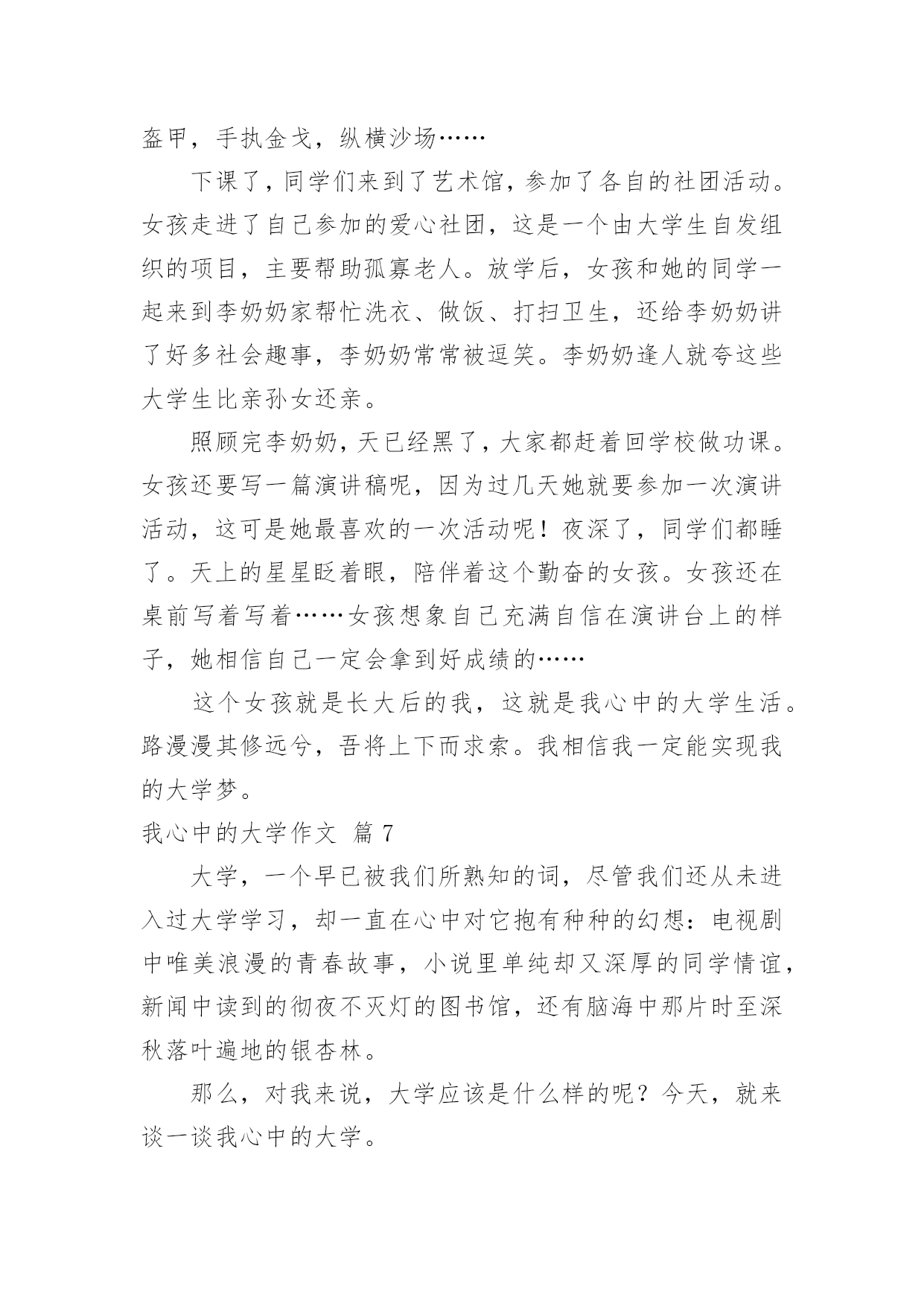 盔甲，手执金戈，纵横沙场……

下课了，同学们来到了艺术馆，参加了各自的社团活动。女孩走进了自己参加的爱心社团，这是一个由大学生自发组织的项目，主要帮助孤寡老人。放学后，女孩和她的同学一起来到李奶奶家帮忙洗衣、做饭、打扫卫生，还给李奶奶讲了好多社会趣事，李奶奶常常被逗笑。李奶奶逢人就夸这些大学生比亲孙女还亲。

照顾完李奶奶，天已经黑了，大家都赶着回学校做功课。女孩还要写一篇演讲稿呢，因为过几天她就要参加一次演讲活动，这可是她最喜欢的一次活动呢！夜深了，同学们都睡了。天上的星星眨着眼，陪伴着这个勤奋的女孩。女孩还在桌前写着写着……女孩想象自己充满自信在演讲台上的样子，她相信自己一定会拿到好成绩的……

这个女孩就是长大后的我，这就是我心中的大学生活。路漫漫其修远兮，吾将上下而求索。我相信我一定能实现我的大学梦。

我心中的大学作文 篇7

大学，一个早已被我们所熟知的词，尽管我们还从未进入过大学学习，却一直在心中对它抱有种种的幻想：电视剧中唯美浪漫的青春故事，小说里单纯却又深厚的同学情谊，新闻中读到的彻夜不灭灯的图书馆，还有脑海中那片时至深秋落叶遍地的银杏林。

那么，对我来说，大学应该是什么样的呢？今天，就来谈一谈我心中的大学。